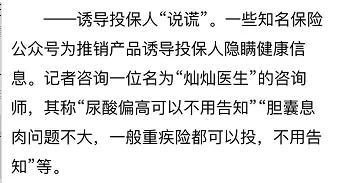 ——诱导投保人“说谎”。一些知名保险公众号为推销产品诱导投保人隐瞒健康信息。记者咨询一位名为“灿灿医生”的咨询师，其称“尿酸偏高可以不用告知”“胆囊息肉问题不大，一般重疾险都可以投，不用告知”等。